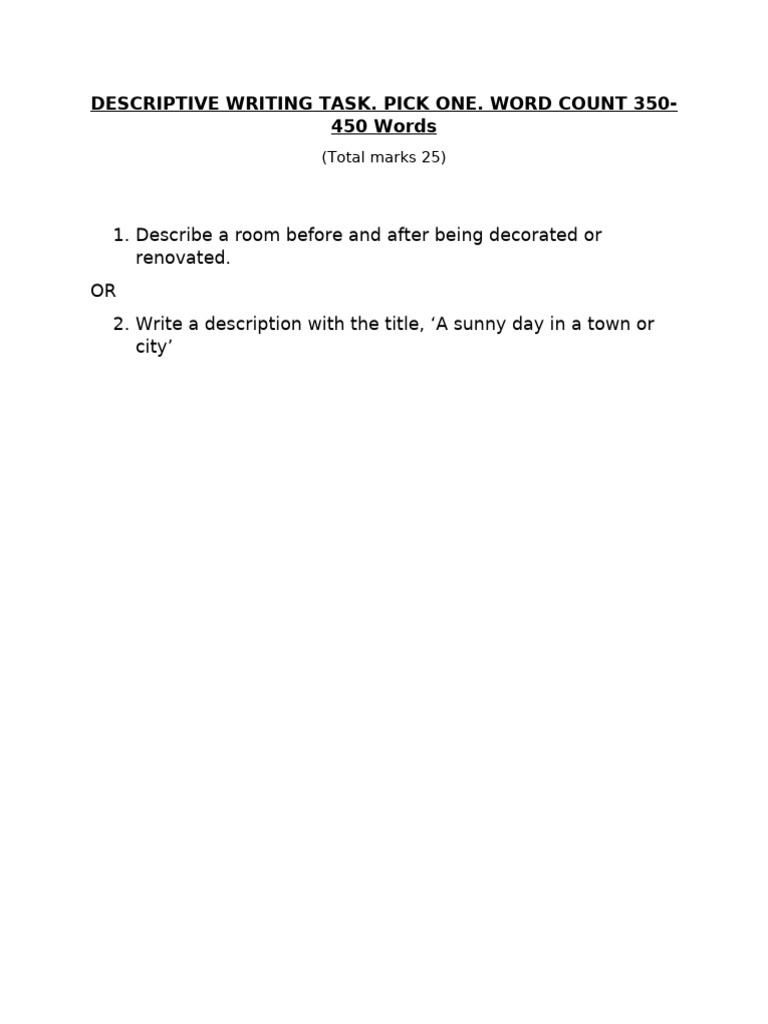 DESCRIPTIVE WRITING TASK. PICK ONE. WORD COUNT 350-450 Words

(Total marks 25)

1. Describe a room before and after being decorated or renovated.

OR

2. Write a description with the title, ‘A sunny day in a town or city’